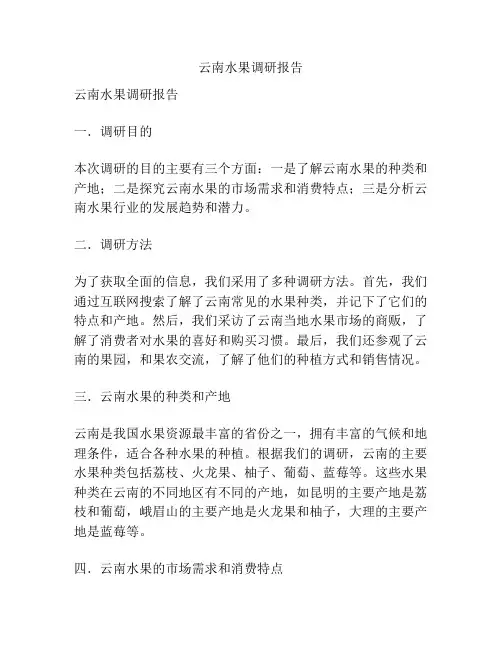 云南水果调研报告

云南水果调研报告

一．调研目的

本次调研的目的主要有三个方面：一是了解云南水果的种类和产地；二是探究云南水果的市场需求和消费特点；三是分析云南水果行业的发展趋势和潜力。

二．调研方法

为了获取全面的信息，我们采用了多种调研方法。首先，我们通过互联网搜索了解了云南常见的水果种类，并记下了它们的特点和产地。然后，我们采访了云南当地水果市场的商贩，了解了消费者对水果的喜好和购买习惯。最后，我们还参观了云南的果园，和果农交流，了解了他们的种植方式和销售情况。

三．云南水果的种类和产地

云南是我国水果资源最丰富的省份之一，拥有丰富的气候和地理条件，适合各种水果的种植。根据我们的调研，云南的主要水果种类包括荔枝、火龙果、柚子、葡萄、蓝莓等。这些水果种类在云南的不同地区有不同的产地，如昆明的主要产地是荔枝和葡萄，峨眉山的主要产地是火龙果和柚子，大理的主要产地是蓝莓等。

四．云南水果的市场需求和消费特点